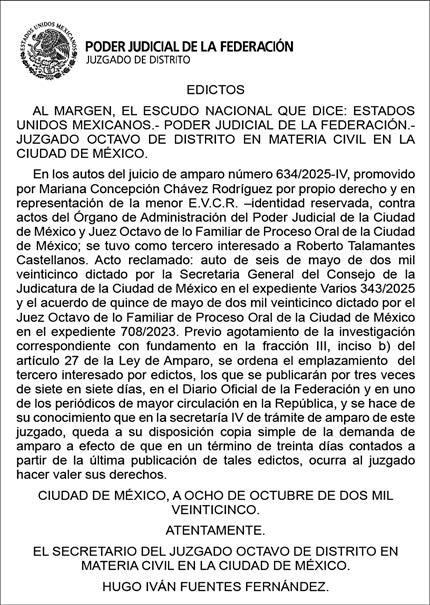 ESTADOS UNIDOS MEXICANOS

PODER JUDICIAL DE LA FEDERACIÓN
JUZGADO DE DISTRITO

EDICTOS

AL MARGEN, EL ESCUDO NACIONAL QUE DICE: ESTADOS UNIDOS MEXICANOS.- PODER JUDICIAL DE LA FEDERACIÓN.- JUZGADO OCTAVO DE DISTRITO EN MATERIA CIVIL EN LA CIUDAD DE MÉXICO.

En los autos del juicio de amparo número 634/2025-IV, promovido por Mariana Concepción Chávez Rodríguez por propio derecho y en representación de la menor E.V.C.R. –identidad reservada, contra actos del Órgano de Administración del Poder Judicial de la Ciudad de México y Juez Octavo de lo Familiar de Proceso Oral de la Ciudad de México; se tuvo como tercero interesado a Roberto Talamantes Castellanos. Acto reclamado: auto de seis de mayo de dos mil veinticinco dictado por la Secretaria General del Consejo de la Judicatura de la Ciudad de México en el expediente Varios 343/2025 y el acuerdo de quince de mayo de dos mil veinticinco dictado por el Juez Octavo de lo Familiar de Proceso Oral de la Ciudad de México en el expediente 708/2023. Previo agotamiento de la investigación correspondiente con fundamento en la fracción III, inciso b) del artículo 27 de la Ley de Amparo, se ordena el emplazamiento del tercero interesado por edictos, los que se publicarán por tres veces de siete en siete días, en el Diario Oficial de la Federación y en uno de los periódicos de mayor circulación en la República, y se hace de su conocimiento que en la secretaría IV de trámite de amparo de este juzgado, queda a su disposición copia simple de la demanda de amparo a efecto de que en un término de treinta días contados a partir de la última publicación de tales edictos, ocurra al juzgado hacer valer sus derechos.

CIUDAD DE MÉXICO, A OCHO DE OCTUBRE DE DOS MIL VEINTICINCO.

ATENTAMENTE.

EL SECRETARIO DEL JUZGADO OCTAVO DE DISTRITO EN MATERIA CIVIL EN LA CIUDAD DE MÉXICO.

HUGO IVÁN FUENTES FERNÁNDEZ.